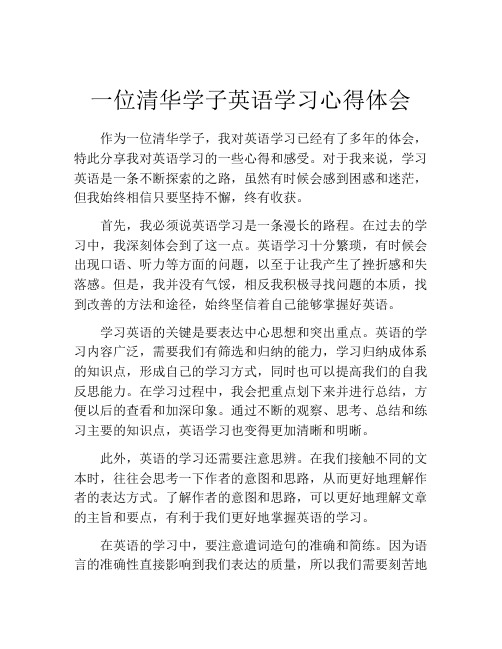 一位清华学子英语学习心得体会

作为一位清华学子，我对英语学习已经有了多年的体会，特此分享我对英语学习的一些心得和感受。对于我来说，学习英语是一条不断探索的之路，虽然有时候会感到困惑和迷茫，但我始终相信只要坚持不懈，终有收获。

首先，我必须说英语学习是一条漫长的路程。在过去的学习中，我深刻体会到了这一点。英语学习十分繁琐，有时候会出现口语、听力等方面的问题，以至于让我产生了挫折感和失落感。但是，我并没有气馁，相反我积极寻找问题的本质，找到改善的方法和途径，始终坚信着自己能够掌握好英语。

学习英语的关键是要表达中心思想和突出重点。英语的学习内容广泛，需要我们有筛选和归纳的能力，学习归纳成体系的知识点，形成自己的学习方式，同时也可以提高我们的自我反思能力。在学习过程中，我会把重点划下来并进行总结，方便以后的查看和加深印象。通过不断的观察、思考、总结和练习主要的知识点，英语学习也变得更加清晰和明晰。

此外，英语的学习还需要注意思辨。在我们接触不同的文本时，往往会思考一下作者的意图和思路，从而更好地理解作者的表达方式。了解作者的意图和思路，可以更好地理解文章的主旨和要点，有利于我们更好地掌握英语的学习。

在英语的学习中，要注意遣词造句的准确和简练。因为语言的准确性直接影响到我们表达的质量，所以我们需要刻苦地